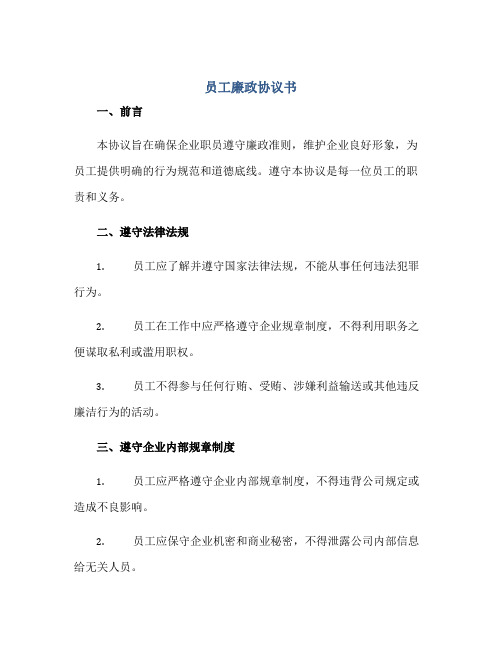 员工廉政协议书

一、前言

本协议旨在确保企业职员遵守廉政准则，维护企业良好形象，为员工提供明确的行为规范和道德底线。遵守本协议是每一位员工的职责和义务。

二、遵守法律法规

1. 员工应了解并遵守国家法律法规，不能从事任何违法犯罪行为。

2. 员工在工作中应严格遵守企业规章制度，不得利用职务之便谋取私利或滥用职权。

3. 员工不得参与任何行贿、受贿、涉嫌利益输送或其他违反廉洁行为的活动。

三、遵守企业内部规章制度

1. 员工应严格遵守企业内部规章制度，不得违背公司规定或造成不良影响。

2. 员工应保守企业机密和商业秘密，不得泄露公司内部信息给无关人员。